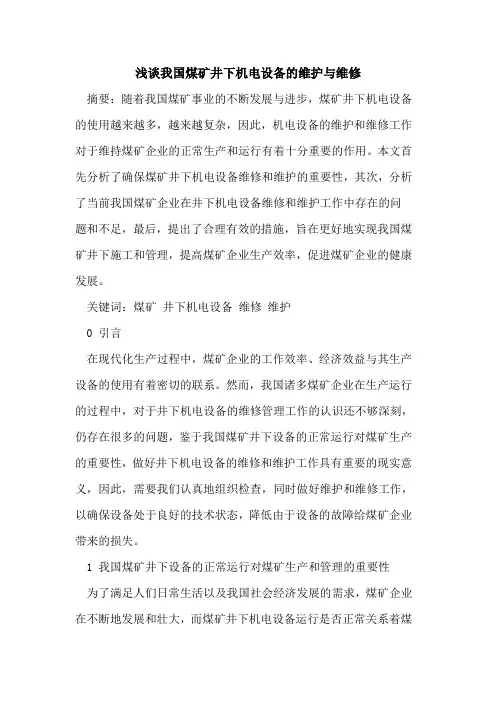 浅谈我国煤矿井下机电设备的维护与维修

摘要：随着我国煤矿事业的不断发展与进步，煤矿井下机电设备的使用越来越多，越来越复杂，因此，机电设备的维护和维修工作对于维持煤矿企业的正常生产和运行有着十分重要的作用。本文首先分析了确保煤矿井下机电设备维修和维护的重要性，其次，分析了当前我国煤矿企业在井下机电设备维修和维护工作中存在的问题和不足，最后，提出了合理有效的措施，旨在更好地实现我国煤矿井下施工和管理，提高煤矿企业生产效率，促进煤矿企业的健康发展。

关键词：煤矿 井下机电设备 维修 维护

0 引言

在现代化生产过程中，煤矿企业的工作效率、经济效益与其生产设备的使用有着密切的联系。然而，我国诸多煤矿企业在生产运行的过程中，对于井下机电设备的维修管理工作的认识还不够深刻，仍存在很多的问题，鉴于我国煤矿井下设备的正常运行对煤矿生产的重要性，做好井下机电设备的维修和维护工作具有重要的现实意义，因此，需要我们认真地组织检查，同时做好维护和维修工作，以确保设备处于良好的技术状态，降低由于设备的故障给煤矿企业带来的损失。

1 我国煤矿井下设备的正常运行对煤矿生产和管理的重要性

为了满足人们日常生活以及我国社会经济发展的需求，煤矿企业在不断地发展和壮大，而煤矿井下机电设备运行是否正常关系着煤